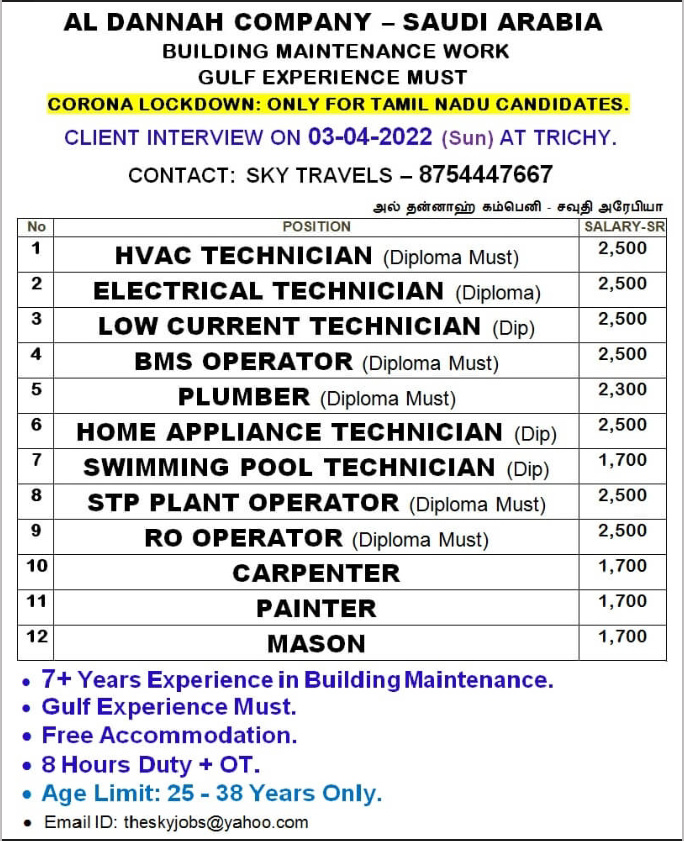 AL DANNAH COMPANY – SAUDI ARABIA
BUILDING MAINTENANCE WORK
GULF EXPERIENCE MUST
CORONA LOCKDOWN: ONLY FOR TAMIL NADU CANDIDATES.
CLIENT INTERVIEW ON 03-04-2022 (Sun) AT TRICHY.
CONTACT: SKY TRAVELS – 8754447667
அல் தன்னாஹ் கம்பெனி - சவுதி அரேபியா

| No | POSITION | SALARY-SR |
|---|---|---|
| 1 | HVAC TECHNICIAN (Diploma Must) | 2,500 |
| 2 | ELECTRICAL TECHNICIAN (Diploma) | 2,500 |
| 3 | LOW CURRENT TECHNICIAN (Dip) | 2,500 |
| 4 | BMS OPERATOR (Diploma Must) | 2,500 |
| 5 | PLUMBER (Diploma Must) | 2,300 |
| 6 | HOME APPLIANCE TECHNICIAN (Dip) | 2,500 |
| 7 | SWIMMING POOL TECHNICIAN (Dip) | 1,700 |
| 8 | STP PLANT OPERATOR (Diploma Must) | 2,500 |
| 9 | RO OPERATOR (Diploma Must) | 2,500 |
| 10 | CARPENTER | 1,700 |
| 11 | PAINTER | 1,700 |
| 12 | MASON | 1,700 |

• 7+ Years Experience in Building Maintenance.
• Gulf Experience Must.
• Free Accommodation.
• 8 Hours Duty + OT.
• Age Limit: 25 - 38 Years Only.
• Email ID: theskyjobs@yahoo.com